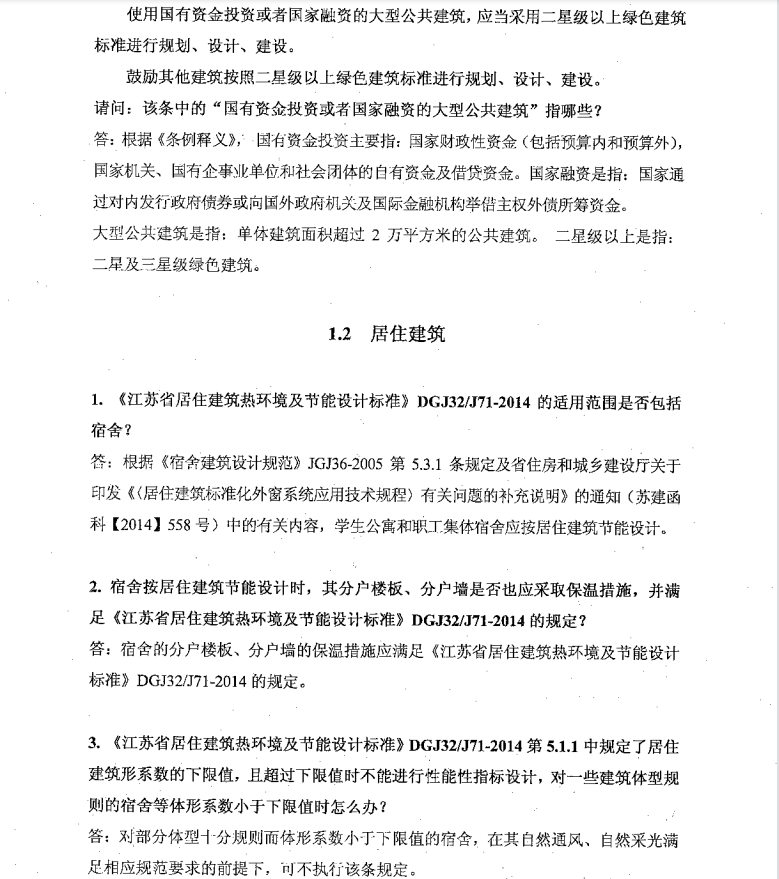 使用国有资金投资或者国家融资的大型公共建筑，应当采用二星级以上绿色建筑标准进行规划、设计、建设。

鼓励其他建筑按照二星级以上绿色建筑标准进行规划、设计、建设。

请问：该条中的“国有资金投资或者国家融资的大型公共建筑”指哪些？

答：根据《条例释义》，国有资金投资主要指：国家财政性资金（包括预算内和预算外），国家机关、国有企事业单位和社会团体的自有资金及借贷资金。国家融资是指：国家通过对内发行政府债券或向国外政府机关及国际金融机构举借主权外债所筹资金。

大型公共建筑是指：单体建筑面积超过 2 万平方米的公共建筑。 二星级以上是指：二星及三星级绿色建筑。

1.2 居住建筑

1. 《江苏省居住建筑热环境及节能设计标准》DGJ32/J71-2014 的适用范围是否包括宿舍？

答：根据《宿舍建筑设计规范》JGJ36-2005 第 5.3.1 条规定及省住房和城乡建设厅关于印发《〈居住建筑标准化外窗系统应用技术规程〉有关问题的补充说明》的通知（苏建函科【2014】558 号）中的有关内容，学生公寓和职工集体宿舍应按居住建筑节能设计。

2. 宿舍按居住建筑节能设计时，其分户楼板、分户墙是否也应采取保温措施，并满足《江苏省居住建筑热环境及节能设计标准》DGJ32/J71-2014 的规定？

答：宿舍的分户楼板、分户墙的保温措施应满足《江苏省居住建筑热环境及节能设计标准》DGJ32/J71-2014 的规定。

3. 《江苏省居住建筑热环境及节能设计标准》DGJ32/J71-2014 第 5.1.1 中规定了居住建筑形系数的下限值，且超过下限值时不能进行性能性指标设计，对一些建筑体型规则的宿舍等体形系数小于下限值时怎么办？

答：对部分体型十分规则而体形系数小于下限值的宿舍，在其自然通风、自然采光满足相应规范要求的前提下，可不执行该条规定。